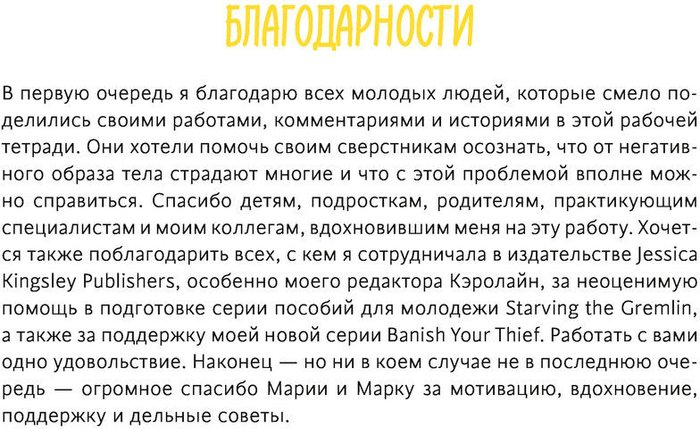 БЛАГОДАРНОСТИ

В первую очередь я благодарю всех молодых людей, которые смело поделились своими работами, комментариями и историями в этой рабочей тетради. Они хотели помочь своим сверстникам осознать, что от негативного образа тела страдают многие и что с этой проблемой вполне можно справиться. Спасибо детям, подросткам, родителям, практикующим специалистам и моим коллегам, вдохновившим меня на эту работу. Хочется также поблагодарить всех, с кем я сотрудничала в издательстве Jessica Kingsley Publishers, особенно моего редактора Кэролайн, за неоценимую помощь в подготовке серии пособий для молодежи Starving the Gremlin, а также за поддержку моей новой серии Banish Your Thief. Работать с вами одно удовольствие. Наконец — но ни в коем случае не в последнюю очередь — огромное спасибо Марии и Марку за мотивацию, вдохновение, поддержку и дельные советы.